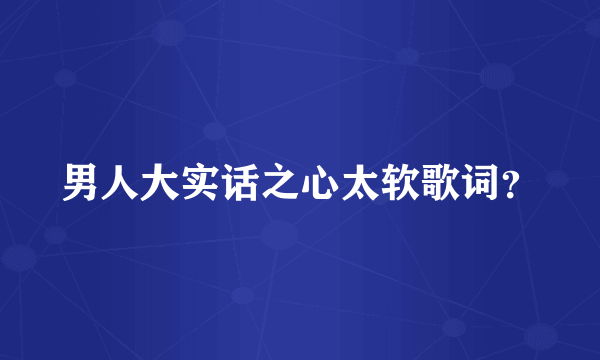 男人大实话之心太软歌词？